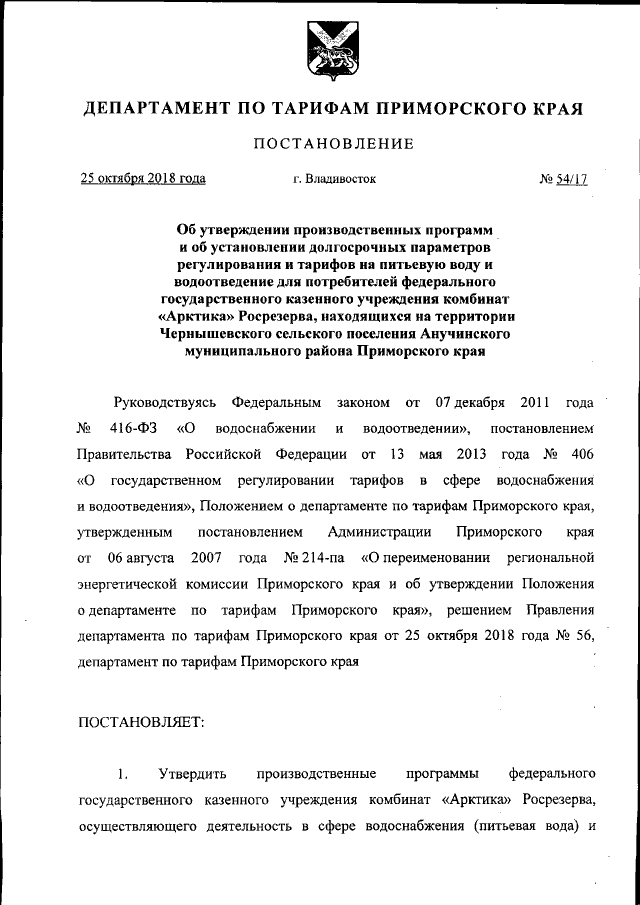 ДЕПАРТАМЕНТ ПО ТАРИФАМ ПРИМОРСКОГО КРАЯ

ПОСТАНОВЛЕНИЕ

25 октября 2018 года г. Владивосток № 54/17

Об утверждении производственных программ и об установлении долгосрочных параметров регулирования и тарифов на питьевую воду и водоотведение для потребителей федерального государственного казенного учреждения комбинат «Арктика» Росрезерва, находящихся на территории Чернышевского сельского поселения Анучинского муниципального района Приморского края

Руководствуясь Федеральным законом от 07 декабря 2011 года № 416-ФЗ «О водоснабжении и водоотведении», постановлением Правительства Российской Федерации от 13 мая 2013 года № 406 «О государственном регулировании тарифов в сфере водоснабжения и водоотведения», Положением о департаменте по тарифам Приморского края, утвержденным постановлением Администрации Приморского края от 06 августа 2007 года № 214-па «О переименовании региональной энергетической комиссии Приморского края и об утверждении Положения о департаменте по тарифам Приморского края», решением Правления департамента по тарифам Приморского края от 25 октября 2018 года № 56, департамент по тарифам Приморского края

ПОСТАНОВЛЯЕТ:

1. Утвердить производственные программы федерального государственного казенного учреждения комбинат «Арктика» Росрезерва, осуществляющего деятельность в сфере водоснабжения (питьевая вода) и